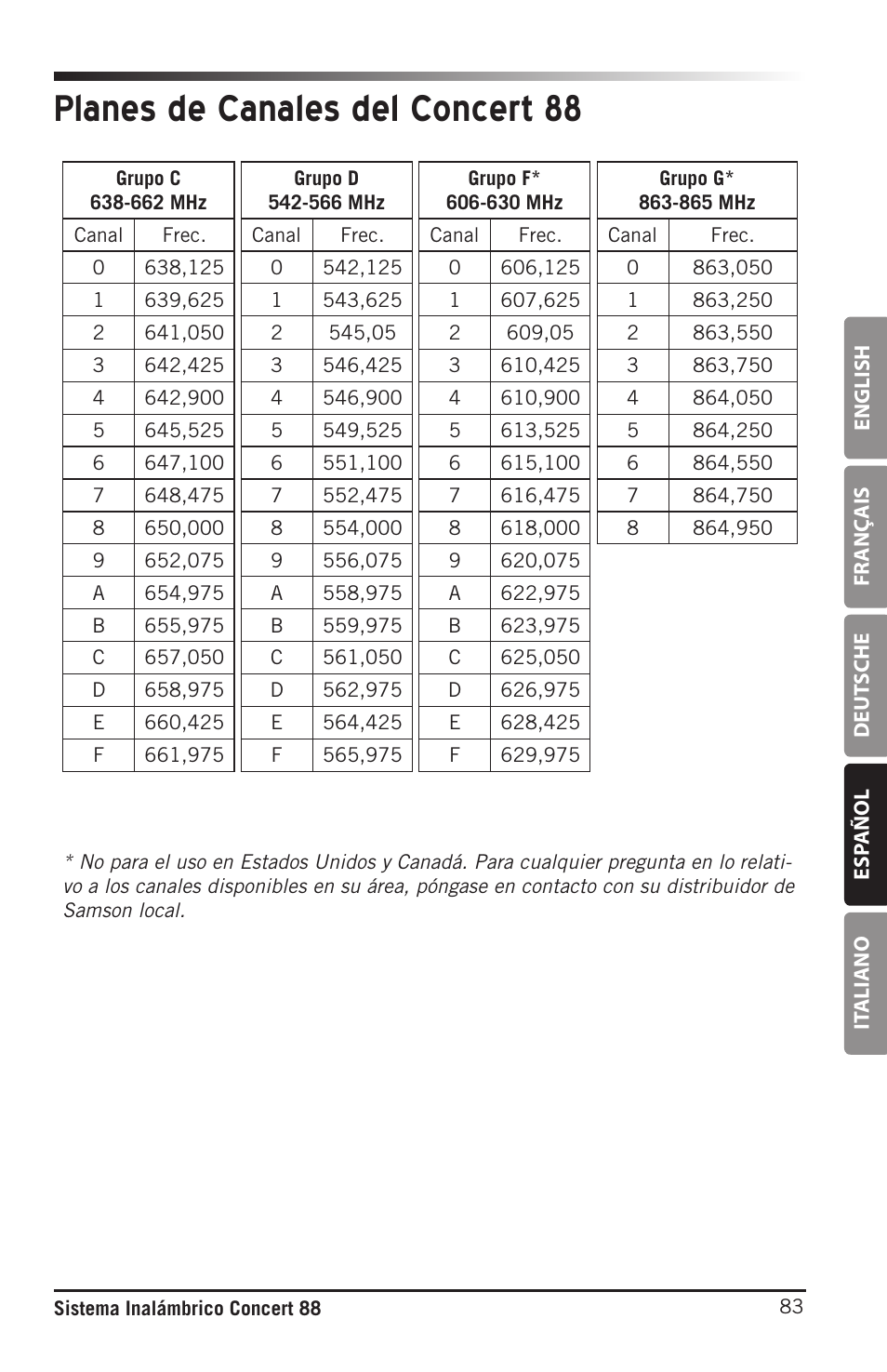 Planes de Canales del Concert 88

| Grupo C 638-662 MHz | |
|---|---|
| Canal | Frec. |
| 0 | 638,125 |
| 1 | 639,625 |
| 2 | 641,050 |
| 3 | 642,425 |
| 4 | 642,900 |
| 5 | 645,525 |
| 6 | 647,100 |
| 7 | 648,475 |
| 8 | 650,000 |
| 9 | 652,075 |
| A | 654,975 |
| B | 655,975 |
| C | 657,050 |
| D | 658,975 |
| E | 660,425 |
| F | 661,975 |

| Grupo D 542-566 MHz | |
|---|---|
| Canal | Frec. |
| 0 | 542,125 |
| 1 | 543,625 |
| 2 | 545,05 |
| 3 | 546,425 |
| 4 | 546,900 |
| 5 | 549,525 |
| 6 | 551,100 |
| 7 | 552,475 |
| 8 | 554,000 |
| 9 | 556,075 |
| A | 558,975 |
| B | 559,975 |
| C | 561,050 |
| D | 562,975 |
| E | 564,425 |
| F | 565,975 |

| Grupo F* 606-630 MHz | |
|---|---|
| Canal | Frec. |
| 0 | 606,125 |
| 1 | 607,625 |
| 2 | 609,05 |
| 3 | 610,425 |
| 4 | 610,900 |
| 5 | 613,525 |
| 6 | 615,100 |
| 7 | 616,475 |
| 8 | 618,000 |
| 9 | 620,075 |
| A | 622,975 |
| B | 623,975 |
| C | 625,050 |
| D | 626,975 |
| E | 628,425 |
| F | 629,975 |

| Grupo G* 863-865 MHz | |
|---|---|
| Canal | Frec. |
| 0 | 863,050 |
| 1 | 863,250 |
| 2 | 863,550 |
| 3 | 863,750 |
| 4 | 864,050 |
| 5 | 864,250 |
| 6 | 864,550 |
| 7 | 864,750 |
| 8 | 864,950 |

* No para el uso en Estados Unidos y Canadá. Para cualquier pregunta en lo relativo a los canales disponibles en su área, póngase en contacto con su distribuidor de Samson local.

ENGLISH
FRANÇAIS
DEUTSCHE
ESPAÑOL
ITALIANO

Sistema Inalámbrico Concert 88
83